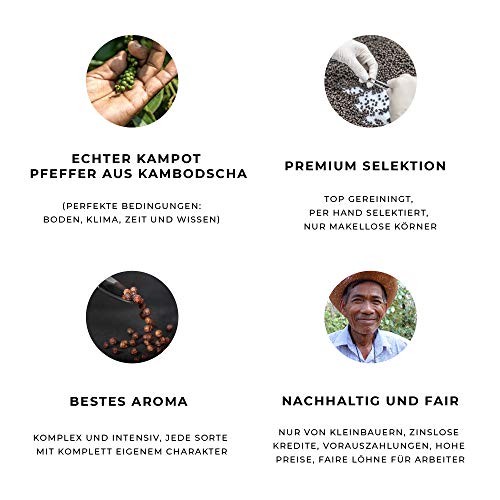 ECHTER KAMPOT PFEFFER AUS KAMBODSCHA

(PERFEKTE BEDINGUNGEN: BODEN, KLIMA, ZEIT UND WISSEN)

PREMIUM SELEKTION

TOP GEREININGT, PER HAND SELEKTIERT, NUR MAKELLOSE KÖRNER

BESTES AROMA

KOMPLEX UND INTENSIV, JEDE SORTE MIT KOMPLETT EIGENEM CHARAKTER

NACHHALTIG UND FAIR

NUR VON KLEINBAUERN, ZINSLOSE KREDITE, VORAUSZAHLUNGEN, HOHE PREISE, FAIRE LÖHNE FÜR ARBEITER